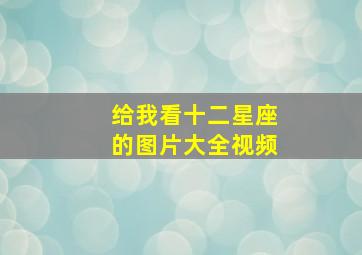 给我看十二星座的图片大全视频